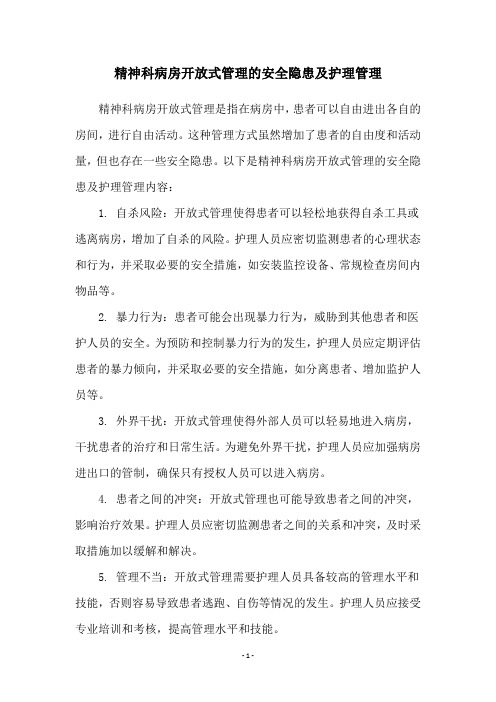 精神科病房开放式管理的安全隐患及护理管理

精神科病房开放式管理是指在病房中，患者可以自由进出各自的房间，进行自由活动。这种管理方式虽然增加了患者的自由度和活动量，但也存在一些安全隐患。以下是精神科病房开放式管理的安全隐患及护理管理内容：

1. 自杀风险：开放式管理使得患者可以轻松地获得自杀工具或逃离病房，增加了自杀的风险。护理人员应密切监测患者的心理状态和行为，并采取必要的安全措施，如安装监控设备、常规检查房间内物品等。

2. 暴力行为：患者可能会出现暴力行为，威胁到其他患者和医护人员的安全。为预防和控制暴力行为的发生，护理人员应定期评估患者的暴力倾向，并采取必要的安全措施，如分离患者、增加监护人员等。

3. 外界干扰：开放式管理使得外部人员可以轻易地进入病房，干扰患者的治疗和日常生活。为避免外界干扰，护理人员应加强病房进出口的管制，确保只有授权人员可以进入病房。

4. 患者之间的冲突：开放式管理也可能导致患者之间的冲突，影响治疗效果。护理人员应密切监测患者之间的关系和冲突，及时采取措施加以缓解和解决。

5. 管理不当：开放式管理需要护理人员具备较高的管理水平和技能，否则容易导致患者逃跑、自伤等情况的发生。护理人员应接受专业培训和考核，提高管理水平和技能。

- 1 -